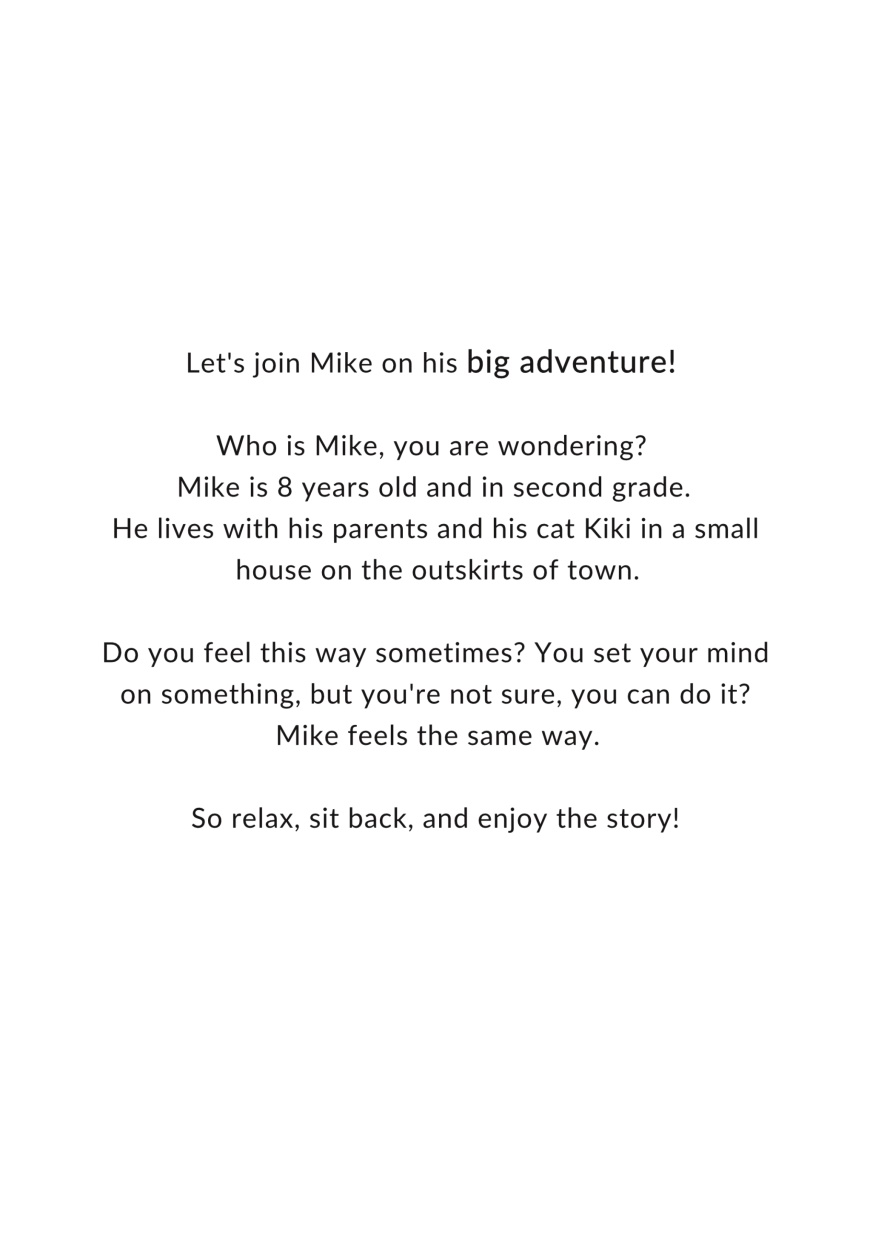 Let's join Mike on his big adventure!

Who is Mike, you are wondering? Mike is 8 years old and in second grade. He lives with his parents and his cat Kiki in a small house on the outskirts of town.

Do you feel this way sometimes? You set your mind on something, but you're not sure, you can do it? Mike feels the same way.

So relax, sit back, and enjoy the story!